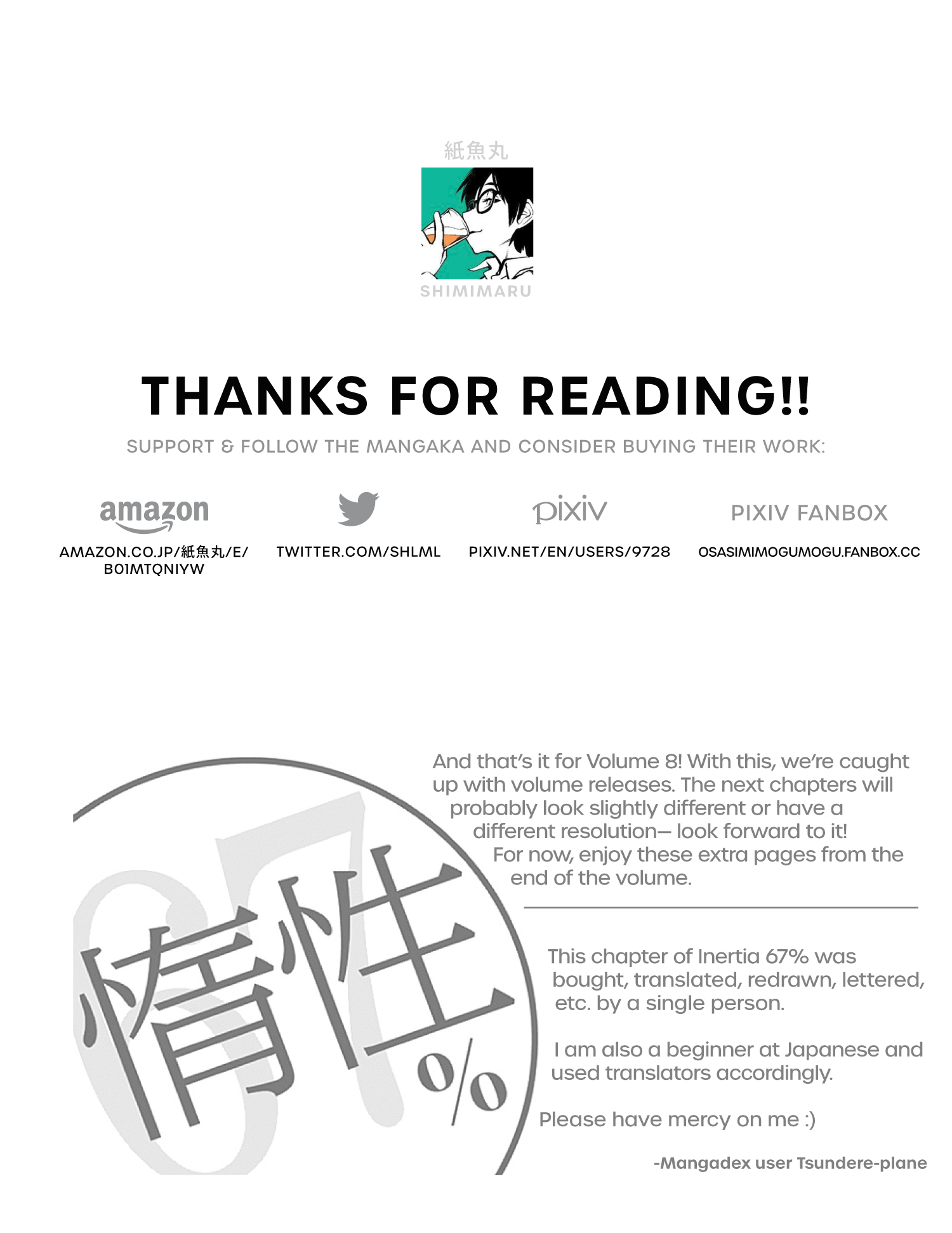 紙魚丸

SHIMIMARU

THANKS FOR READING!!

SUPPORT & FOLLOW THE MANGAKA AND CONSIDER BUYING THEIR WORK:

amazon

AMAZON.CO.JP/紙魚丸/E/B01MTQNIYW

TWITTER.COM/SHLML

pixiv

PIXIV.NET/EN/USERS/9728

PIXIV FANBOX

OSASIMIMOGUMOGU.FANBOX.CC

67 惰性 %

And that's it for Volume 8! With this, we're caught up with volume releases. The next chapters will probably look slightly different or have a different resolution— look forward to it! For now, enjoy these extra pages from the end of the volume.

This chapter of Inertia 67% was bought, translated, redrawn, lettered, etc. by a single person.

I am also a beginner at Japanese and used translators accordingly.

Please have mercy on me :)

-Mangadex user Tsundere-plane